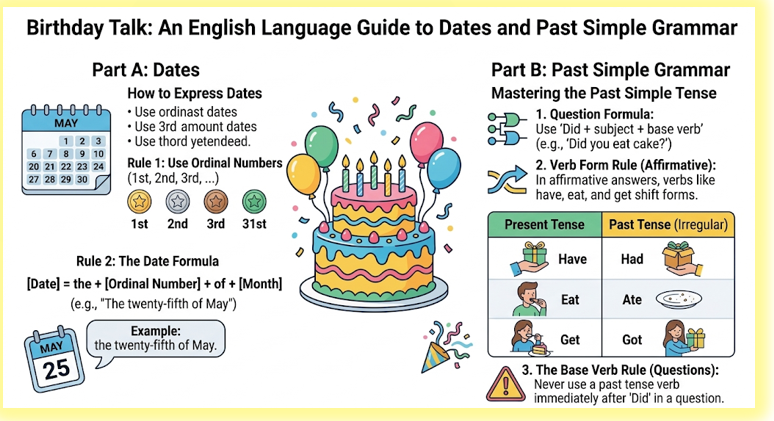 Birthday Talk: An English Language Guide to Dates and Past Simple Grammar

Part A: Dates

MAY
1 2 3
6 7 8 9 10
20 21 22 23 24
27 28 29 30

How to Express Dates
• Use ordinast dates
• Use 3rd amount dates
• Use thord yetendeed.

Rule 1: Use Ordinal Numbers (1st, 2nd, 3rd, ...)

1st 2nd 3rd 31st

Rule 2: The Date Formula
[Date] = the + [Ordinal Number] + of + [Month]
(e.g., "The twenty-fifth of May")

MAY
25

Example:
the twenty-fifth of May.

Part B: Past Simple Grammar

Mastering the Past Simple Tense

1. Question Formula:
Use 'Did + subject + base verb' (e.g., 'Did you eat cake?')

2. Verb Form Rule (Affirmative):
In affirmative answers, verbs like have, eat, and get shift forms.

| Present Tense | Past Tense (Irregular) |
|---|---|
| Have | Had |
| Eat | Ate |
| Get | Got |

3. The Base Verb Rule (Questions):
Never use a past tense verb immediately after 'Did' in a question.